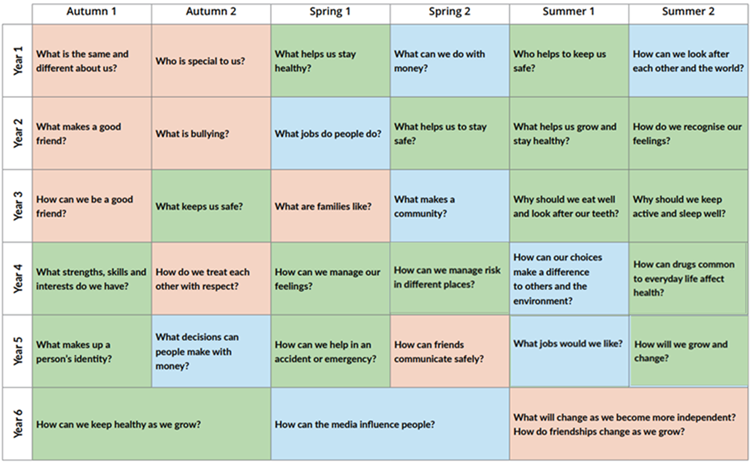 |  | Autumn 1 | Autumn 2 | Spring 1 | Spring 2 | Summer 1 | Summer 2 |
|---|---|---|---|---|---|---|
| Year 1 | What is the same and different about us? | Who is special to us? | What helps us stay healthy? | What can we do with money? | Who helps to keep us safe? | How can we look after each other and the world? |
| Year 2 | What makes a good friend? | What is bullying? | What jobs do people do? | What helps us to stay safe? | What helps us grow and stay healthy? | How do we recognise our feelings? |
| Year 3 | How can we be a good friend? | What keeps us safe? | What are families like? | What makes a community? | Why should we eat well and look after our teeth? | Why should we keep active and sleep well? |
| Year 4 | What strengths, skills and interests do we have? | How do we treat each other with respect? | How can we manage our feelings? | How can we manage risk in different places? | How can our choices make a difference to others and the environment? | How can drugs common to everyday life affect health? |
| Year 5 | What makes up a person's identity? | What decisions can people make with money? | How can we help in an accident or emergency? | How can friends communicate safely? | What jobs would we like? | How will we grow and change? |
| Year 6 | How can we keep healthy as we grow? | | How can the media influence people? | | What will change as we become more independent? How do friendships change as we grow? | |